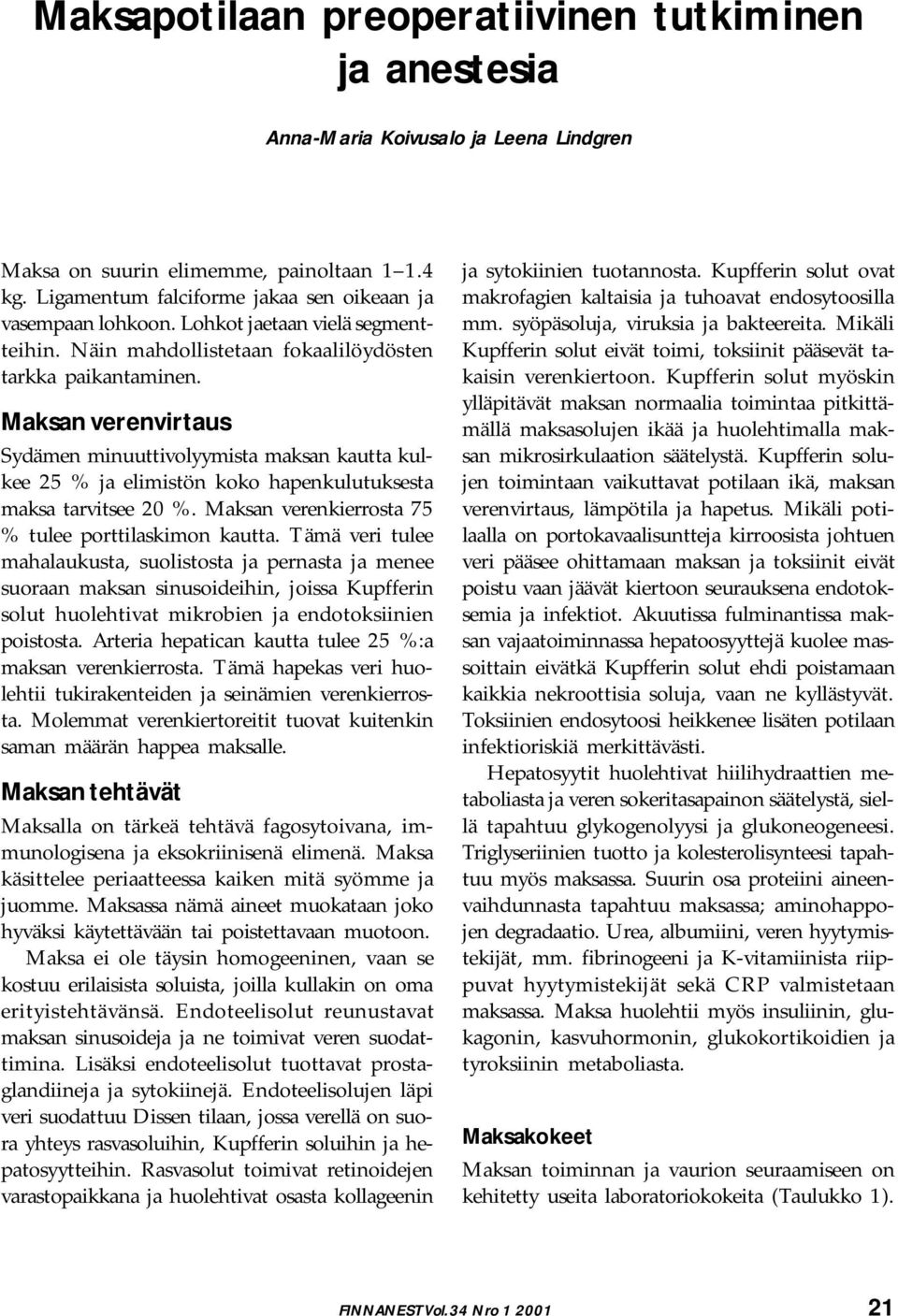 Maksapotilaan preoperatiivinen tutkiminen ja anestesia

Anna-Maria Koivusalo ja Leena Lindgren

Maksa on suurin elimemme, painoltaan 1–1.4 kg. Ligamentum falciforme jakaa sen oikeaan ja vasempaan lohkoon. Lohkot jaetaan vielä segmentteihin. Näin mahdollistetaan fokaalilöydösten tarkka paikantaminen.

Maksan verenvirtaus

Sydämen minuuttivolyymista maksan kautta kulkee 25 % ja elimistön koko hapenkulutuksesta maksa tarvitsee 20 %. Maksan verenkierrosta 75 % tulee porttilaskimon kautta. Tämä veri tulee mahalaukusta, suolistosta ja pernasta ja menee suoraan maksan sinusoideihin, joissa Kupfferin solut huolehtivat mikrobien ja endotoksiinien poistosta. Arteria hepatican kautta tulee 25 %:a maksan verenkierrosta. Tämä hapekas veri huolehtii tukirakenteiden ja seinämien verenkierrosta. Molemmat verenkiertoreitit tuovat kuitenkin saman määrän happea maksalle.

Maksan tehtävät

Maksalla on tärkeä tehtävä fagosytoivana, immunologisena ja eksokriinisenä elimenä. Maksa käsittelee periaatteessa kaiken mitä syömme ja juomme. Maksassa nämä aineet muokataan joko hyväksi käytettävään tai poistettavaan muotoon.

Maksa ei ole täysin homogeeninen, vaan se kostuu erilaisista soluista, joilla kullakin on oma erityistehtävänsä. Endoteelisolut reunustavat maksan sinusoideja ja ne toimivat veren suodattimina. Lisäksi endoteelisolut tuottavat prostaglandiineja ja sytokiinejä. Endoteelisolujen läpi veri suodattuu Dissen tilaan, jossa verellä on suora yhteys rasvasoluihin, Kupfferin soluihin ja hepatosyytteihin. Rasvasolut toimivat retinoidejen varastopaikkana ja huolehtivat osasta kollageenin ja sytokiinien tuotannosta. Kupfferin solut ovat makrofagien kaltaisia ja tuhoavat endosytoosilla mm. syöpäsoluja, viruksia ja bakteereita. Mikäli Kupfferin solut eivät toimi, toksiinit pääsevät takaisin verenkiertoon. Kupfferin solut myöskin ylläpitävät maksan normaalia toimintaa pitkittämällä maksasolujen ikää ja huolehtimalla maksan mikrosirkulaation säätelystä. Kupfferin solujen toimintaan vaikuttavat potilaan ikä, maksan verenvirtaus, lämpötila ja hapetus. Mikäli potilaalla on portokavaalisuntteja kirroosista johtuen veri pääsee ohittamaan maksan ja toksiinit eivät poistu vaan jäävät kiertoon seurauksena endotoksemia ja infektiot. Akuutissa fulminantissa maksan vajaatoiminnassa hepatoosyyttejä kuolee massoittain eivätkä Kupfferin solut ehdi poistamaan kaikkia nekroottisia soluja, vaan ne kyllästyvät. Toksiinien endosytoosi heikkenee lisäten potilaan infektioriskiä merkittävästi.

Hepatosyytit huolehtivat hiilihydraattien metaboliasta ja veren sokeritasapainon säätelystä, siellä tapahtuu glykogenolyysi ja glukoneogeneesi. Triglyseriinien tuotto ja kolesterolisynteesi tapahtuu myös maksassa. Suurin osa proteiini aineenvaihdunnasta tapahtuu maksassa; aminohappojen degradaatio. Urea, albumiini, veren hyytymistekijät, mm. fibrinogeeni ja K-vitamiinista riippuvat hyytymistekijät sekä CRP valmistetaan maksassa. Maksa huolehtii myös insuliinin, glukagonin, kasvuhormonin, glukokortikoidien ja tyroksiinin metaboliasta.

Maksakokeet

Maksan toiminnan ja vaurion seuraamiseen on kehitetty useita laboratoriokokeita (Taulukko 1).

FINNANEST Vol. 34 Nro 1 2001

21